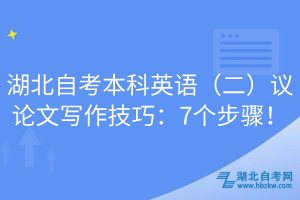 湖北自考本科英语（二）议论文写作技巧：7个步骤！

湖北自考网
www.hbzkw.com